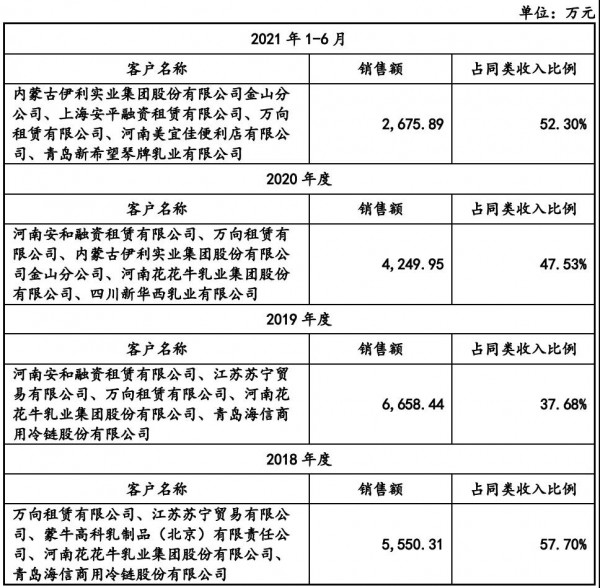 单位：万元

| 2021 年 1-6 月 | | |
|---|---|---|
| 客户名称 | 销售额 | 占同类收入比例 |
| 内蒙古伊利实业集团股份有限公司金山分公司、上海安平融资租赁有限公司、万向租赁有限公司、河南美宜佳便利店有限公司、青岛新希望琴牌乳业有限公司 | 2,675.89 | 52.30% |
| 2020 年度 | | |
| 客户名称 | 销售额 | 占同类收入比例 |
| 河南安和融资租赁有限公司、万向租赁有限公司、内蒙古伊利实业集团股份有限公司金山分公司、河南花花牛乳业集团股份有限公司、四川新华西乳业有限公司 | 4,249.95 | 47.53% |
| 2019 年度 | | |
| 客户名称 | 销售额 | 占同类收入比例 |
| 河南安和融资租赁有限公司、江苏苏宁贸易有限公司、万向租赁有限公司、河南花花牛乳业集团股份有限公司、青岛海信商用冷链股份有限公司 | 6,658.44 | 37.68% |
| 2018 年度 | | |
| 客户名称 | 销售额 | 占同类收入比例 |
| 万向租赁有限公司、江苏苏宁贸易有限公司、蒙牛高科乳制品（北京）有限责任公司、河南花花牛乳业集团股份有限公司、青岛海信商用冷链股份有限公司 | 5,550.31 | 57.70% |